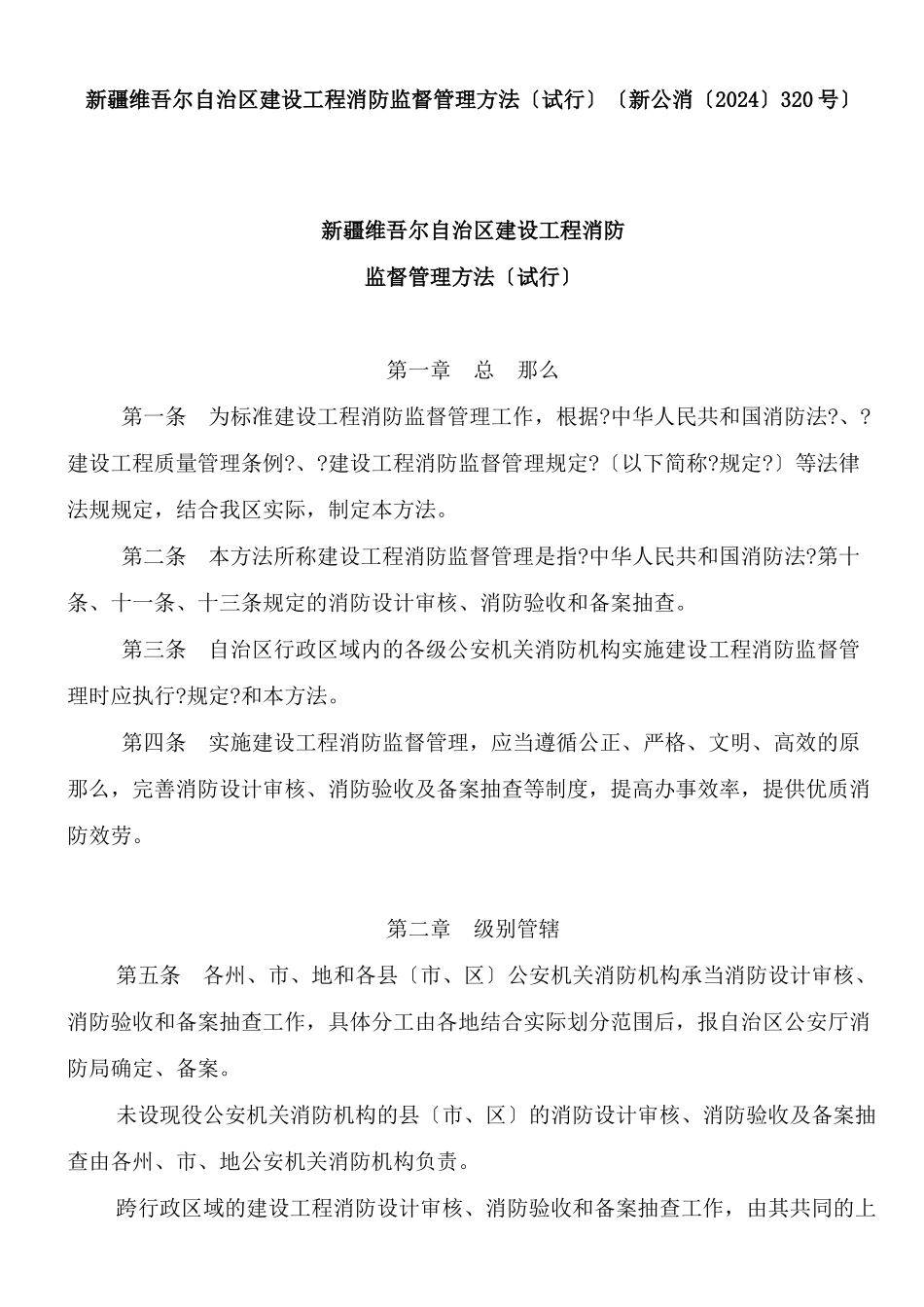 新疆维吾尔自治区建设工程消防监督管理方法〔试行〕〔新公消〔2024〕320号〕

新疆维吾尔自治区建设工程消防

监督管理方法〔试行〕

第一章　总　那么

第一条　为标准建设工程消防监督管理工作，根据?中华人民共和国消防法?、?建设工程质量管理条例?、?建设工程消防监督管理规定?〔以下简称?规定?〕等法律法规规定，结合我区实际，制定本方法。

第二条　本方法所称建设工程消防监督管理是指?中华人民共和国消防法?第十条、十一条、十三条规定的消防设计审核、消防验收和备案抽查。

第三条　自治区行政区域内的各级公安机关消防机构实施建设工程消防监督管理时应执行?规定?和本方法。

第四条　实施建设工程消防监督管理，应当遵循公正、严格、文明、高效的原那么，完善消防设计审核、消防验收及备案抽查等制度，提高办事效率，提供优质消防效劳。

第二章　级别管辖

第五条　各州、市、地和各县〔市、区〕公安机关消防机构承当消防设计审核、消防验收和备案抽查工作，具体分工由各地结合实际划分范围后，报自治区公安厅消防局确定、备案。

未设现役公安机关消防机构的县〔市、区〕的消防设计审核、消防验收及备案抽查由各州、市、地公安机关消防机构负责。

跨行政区域的建设工程消防设计审核、消防验收和备案抽查工作，由其共同的上